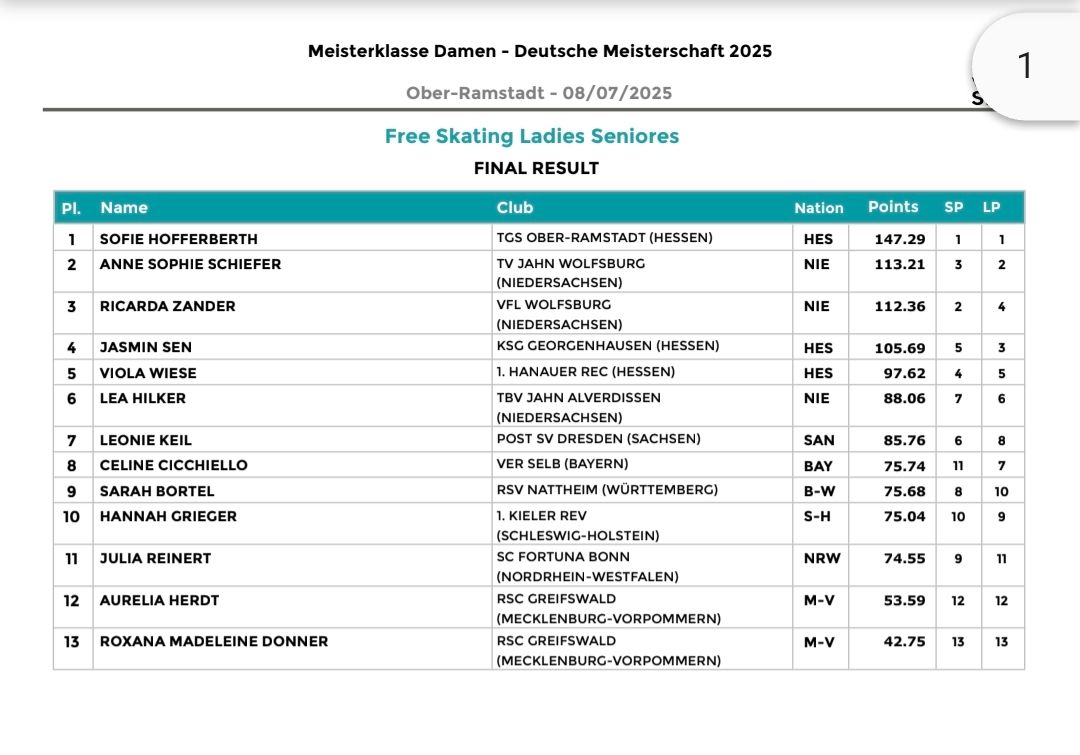 Meisterklasse Damen - Deutsche Meisterschaft 2025

Ober-Ramstadt - 08/07/2025

1

Free Skating Ladies Seniores

FINAL RESULT

| Pl. | Name | Club | Nation | Points | SP | LP |
|---|---|---|---|---|---|---|
| 1 | SOFIE HOFFERBERTH | TGS OBER-RAMSTADT (HESSEN) | HES | 147.29 | 1 | 1 |
| 2 | ANNE SOPHIE SCHIEFER | TV JAHN WOLFSBURG (NIEDERSACHSEN) | NIE | 113.21 | 3 | 2 |
| 3 | RICARDA ZANDER | VFL WOLFSBURG (NIEDERSACHSEN) | NIE | 112.36 | 2 | 4 |
| 4 | JASMIN SEN | KSG GEORGENHAUSEN (HESSEN) | HES | 105.69 | 5 | 3 |
| 5 | VIOLA WIESE | 1. HANAUER REC (HESSEN) | HES | 97.62 | 4 | 5 |
| 6 | LEA HILKER | TBV JAHN ALVERDISSEN (NIEDERSACHSEN) | NIE | 88.06 | 7 | 6 |
| 7 | LEONIE KEIL | POST SV DRESDEN (SACHSEN) | SAN | 85.76 | 6 | 8 |
| 8 | CELINE CICCHIELLO | VER SELB (BAYERN) | BAY | 75.74 | 11 | 7 |
| 9 | SARAH BORTEL | RSV NATTHEIM (WÜRTTEMBERG) | B-W | 75.68 | 8 | 10 |
| 10 | HANNAH GRIEGER | 1. KIELER REV (SCHLESWIG-HOLSTEIN) | S-H | 75.04 | 10 | 9 |
| 11 | JULIA REINERT | SC FORTUNA BONN (NORDRHEIN-WESTFALEN) | NRW | 74.55 | 9 | 11 |
| 12 | AURELIA HERDT | RSC GREIFSWALD (MECKLENBURG-VORPOMMERN) | M-V | 53.59 | 12 | 12 |
| 13 | ROXANA MADELEINE DONNER | RSC GREIFSWALD (MECKLENBURG-VORPOMMERN) | M-V | 42.75 | 13 | 13 |